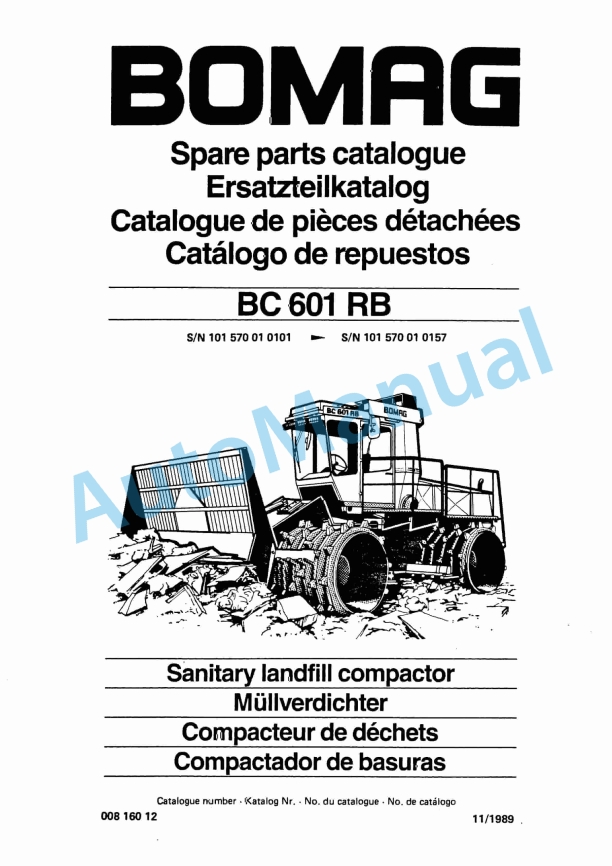 BOMAG

Spare parts catalogue
Ersatzteilkatalog
Catalogue de pièces détachées
Catálogo de repuestos

BC 601 RB

S/N 101 570 01 0101 ► S/N 101 570 01 0157

AutoManual

BC 601 RB
BOMAG

Sanitary landfill compactor
Müllverdichter
Compacteur de déchets
Compactador de basuras

Catalogue number · Katalog Nr. · No. du catalogue · No. de catálogo

008 160 12

11/1989